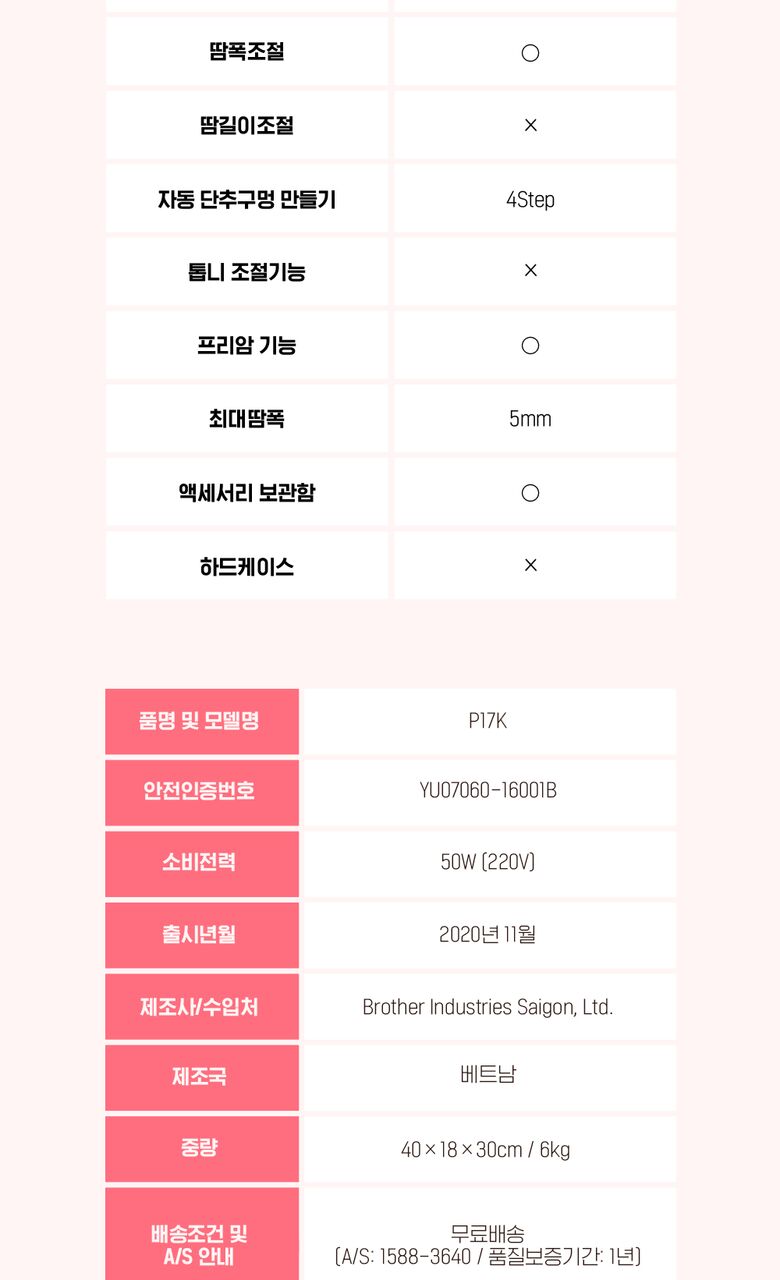 | 땀폭조절 | ○ |
|---|---|
| 땀길이조절 | × |
| 자동 단추구멍 만들기 | 4Step |
| 톱니 조절기능 | × |
| 프리암 기능 | ○ |
| 최대땀폭 | 5mm |
| 액세서리 보관함 | ○ |
| 하드케이스 | × |

| 품명 및 모델명 | P17K |
|---|---|
| 안전인증번호 | YU07060-16001B |
| 소비전력 | 50W (220V) |
| 출시년월 | 2020년 11월 |
| 제조사/수입처 | Brother Industries Saigon, Ltd. |
| 제조국 | 베트남 |
| 중량 | 40×18×30cm / 6kg |
| 배송조건 및 A/S 안내 | 무료배송 (A/S: 1588-3640 / 품질보증기간: 1년) |